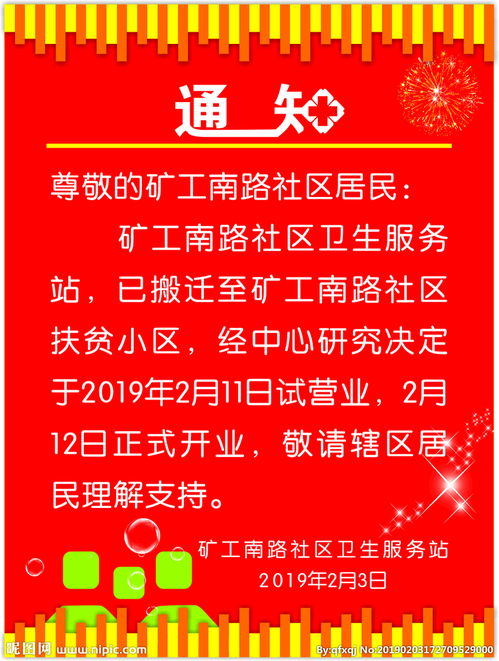 通知

尊敬的矿工南路社区居民：

矿工南路社区卫生服务站，已搬迁至矿工南路社区扶贫小区，经中心研究决定于2019年2月11日试营业，2月12日正式开业，敬请辖区居民理解支持。

矿工南路社区卫生服务站
2019年2月3日

昵图网 www.nipic.com
By:qfxqj No:20190203172709529000